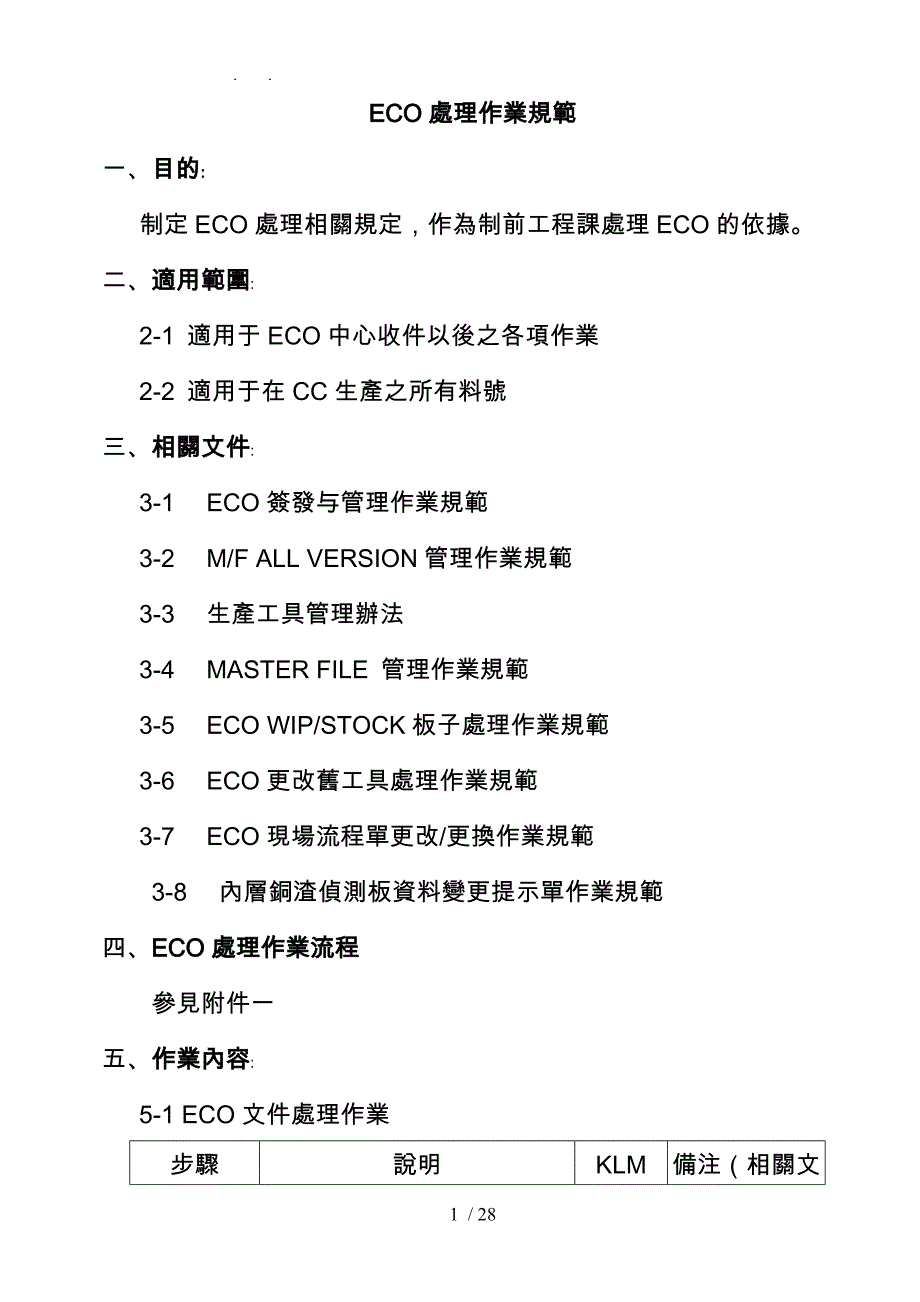 . .

ECO 處理作業規範

一、目的:

制定 ECO 處理相關規定，作為制前工程課處理 ECO 的依據。

二、適用範圍:

2-1 適用于 ECO 中心收件以後之各項作業

2-2 適用于在 CC 生產之所有料號

三、相關文件:

3-1 ECO 簽發与管理作業規範

3-2 M/F ALL VERSION 管理作業規範

3-3 生產工具管理辦法

3-4 MASTER FILE 管理作業規範

3-5 ECO WIP/STOCK 板子處理作業規範

3-6 ECO 更改舊工具處理作業規範

3-7 ECO 現場流程單更改/更換作業規範

3-8 內層銅渣偵測板資料變更提示單作業規範

四、ECO 處理作業流程

參見附件一

五、作業內容:

5-1 ECO 文件處理作業

| 步驟 | 說明 | KLM | 備注（相關文 |
|---|---|---|---|

1 / 28